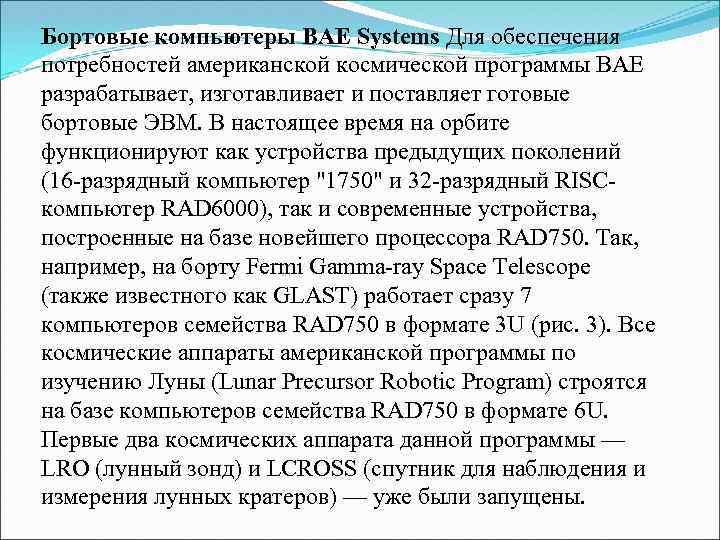 Бортовые компьютеры BAE Systems Для обеспечения потребностей американской космической программы BAE разрабатывает, изготавливает и поставляет готовые бортовые ЭВМ. В настоящее время на орбите функционируют как устройства предыдущих поколений (16-разрядный компьютер "1750" и 32-разрядный RISC-компьютер RAD6000), так и современные устройства, построенные на базе новейшего процессора RAD750. Так, например, на борту Fermi Gamma-ray Space Telescope (также известного как GLAST) работает сразу 7 компьютеров семейства RAD750 в формате 3U (рис. 3). Все космические аппараты американской программы по изучению Луны (Lunar Precursor Robotic Program) строятся на базе компьютеров семейства RAD750 в формате 6U. Первые два космических аппарата данной программы — LRO (лунный зонд) и LCROSS (спутник для наблюдения и измерения лунных кратеров) — уже были запущены.